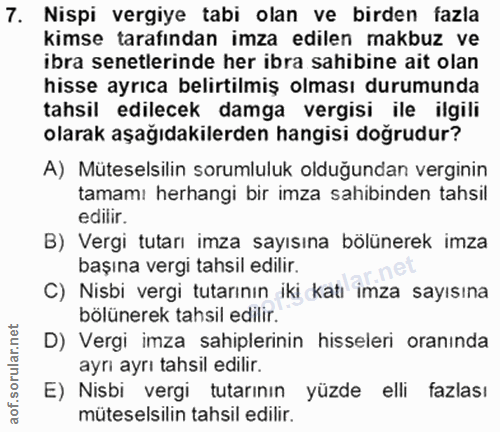 7. Nispi vergiye tabi olan ve birden fazla kimse tarafından imza edilen makbuz ve ibra senetlerinde her ibra sahibine ait olan hisse ayrıca belirtilmiş olması durumunda tahsil edilecek damga vergisi ile ilgili olarak aşağıdakilerden hangisi doğrudur?

A) Müteselsilin sorumluluk olduğundan verginin tamamı herhangi bir imza sahibinden tahsil edilir.

B) Vergi tutarı imza sayısına bölünerek imza başına vergi tahsil edilir.

C) Nisbi vergi tutarının iki katı imza sayısına bölünerek tahsil edilir.

D) Vergi imza sahiplerinin hisseleri oranında ayrı ayrı tahsil edilir.

E) Nisbi vergi tutarının yüzde elli fazlası müteselsilin tahsil edilir.

aof.sorular.net

aof.sorular.net